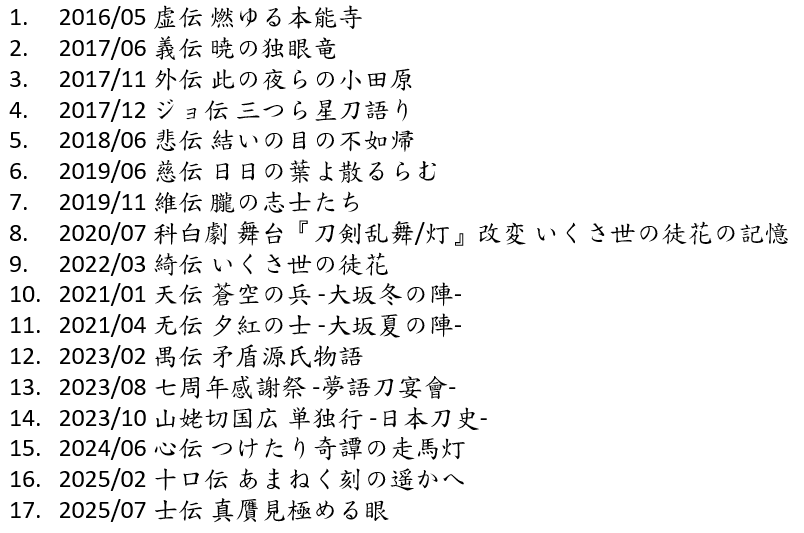 1. 2016/05 虚伝 燃ゆる本能寺
2. 2017/06 義伝 暁の独眼竜
3. 2017/11 外伝 此の夜らの小田原
4. 2017/12 ジョ伝 三つら星刀語り
5. 2018/06 悲伝 結いの目の不如帰
6. 2019/06 慈伝 日日の葉よ散るらむ
7. 2019/11 維伝 朧の志士たち
8. 2020/07 科白劇 舞台『刀剣乱舞/灯』改変 いくさ世の徒花の記憶
9. 2022/03 綺伝 いくさ世の徒花
10. 2021/01 天伝 蒼空の兵 -大坂冬の陣-
11. 2021/04 无伝 夕紅の士 -大坂夏の陣-
12. 2023/02 禺伝 矛盾源氏物語
13. 2023/08 七周年感謝祭 -夢語刀宴會-
14. 2023/10 山姥切国広 単独行 -日本刀史-
15. 2024/06 心伝 つけたり奇譚の走馬灯
16. 2025/02 十口伝 あまねく刻の遥かへ
17. 2025/07 士伝 真贋見極める眼